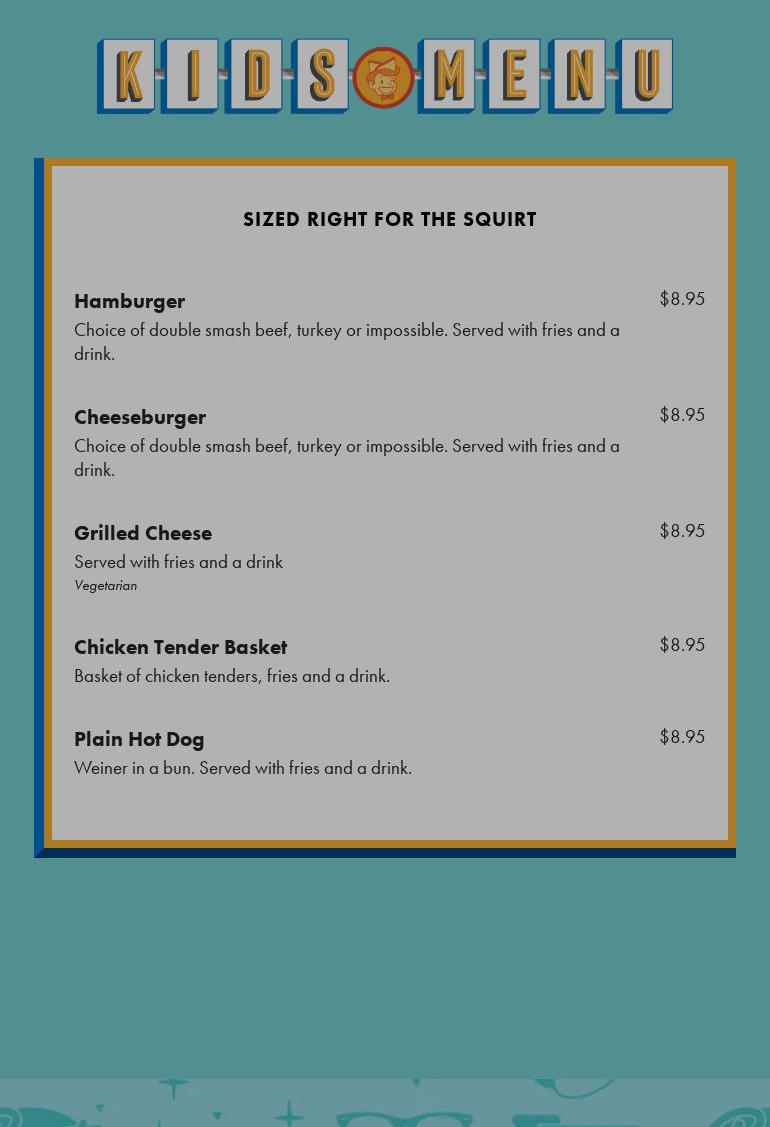 KIDS MENU

SIZED RIGHT FOR THE SQUIRT

Hamburger
$8.95
Choice of double smash beef, turkey or impossible. Served with fries and a drink.

Cheeseburger
$8.95
Choice of double smash beef, turkey or impossible. Served with fries and a drink.

Grilled Cheese
$8.95
Served with fries and a drink
Vegetarian

Chicken Tender Basket
$8.95
Basket of chicken tenders, fries and a drink.

Plain Hot Dog
$8.95
Weiner in a bun. Served with fries and a drink.